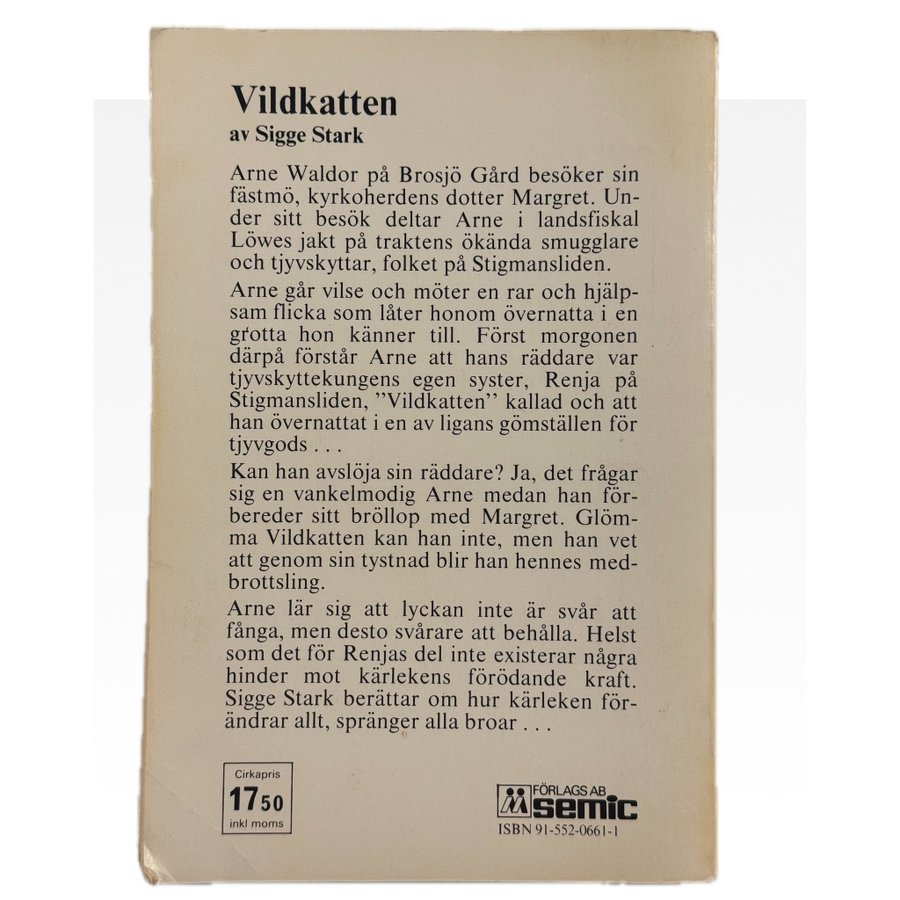 Vildkatten
av Sigge Stark

Arne Waldor på Brosjö Gård besöker sin fästmö, kyrkoherdens dotter Margret. Under sitt besök deltar Arne i landsfiskal Löwes jakt på traktens ökända smugglare och tjyvskyttar, folket på Stigmansliden.

Arne går vilse och möter en rar och hjälpsam flicka som låter honom övernatta i en grotta hon känner till. Först morgonen därpå förstår Arne att hans räddare var tjyvskyttekungens egen syster, Renja på Stigmansliden, "Vildkatten" kallad och att han övernattat i en av ligans gömställen för tjyvgods . . .

Kan han avslöja sin räddare? Ja, det frågar sig en vankelmodig Arne medan han förbereder sitt bröllop med Margret. Glömma Vildkatten kan han inte, men han vet att genom sin tystnad blir han hennes medbrottsling.

Arne lär sig att lyckan inte är svår att fånga, men desto svårare att behålla. Helst som det för Renjas del inte existerar några hinder mot kärlekens förödande kraft. Sigge Stark berättar om hur kärleken förändrar allt, spränger alla broar . . .

Cirkapris
17 50
inkl moms

FÖRLAGS AB
semic
ISBN 91-552-0661-1